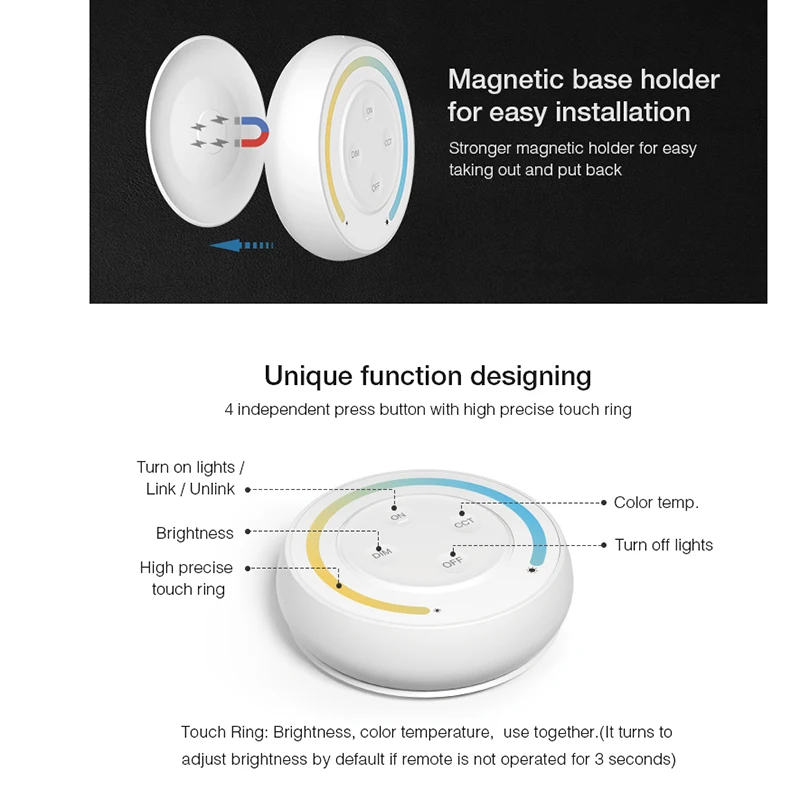 ON
DIM
CCT
OFF

Magnetic base holder for easy installation

Stronger magnetic holder for easy taking out and put back

Unique function designing

4 independent press button with high precise touch ring

Turn on lights / Link / Unlink

Brightness

High precise touch ring

Color temp.

Turn off lights

ON
CCT
DIM
OFF

Touch Ring: Brightness, color temperature, use together.(It turns to adjust brightness by default if remote is not operated for 3 seconds)